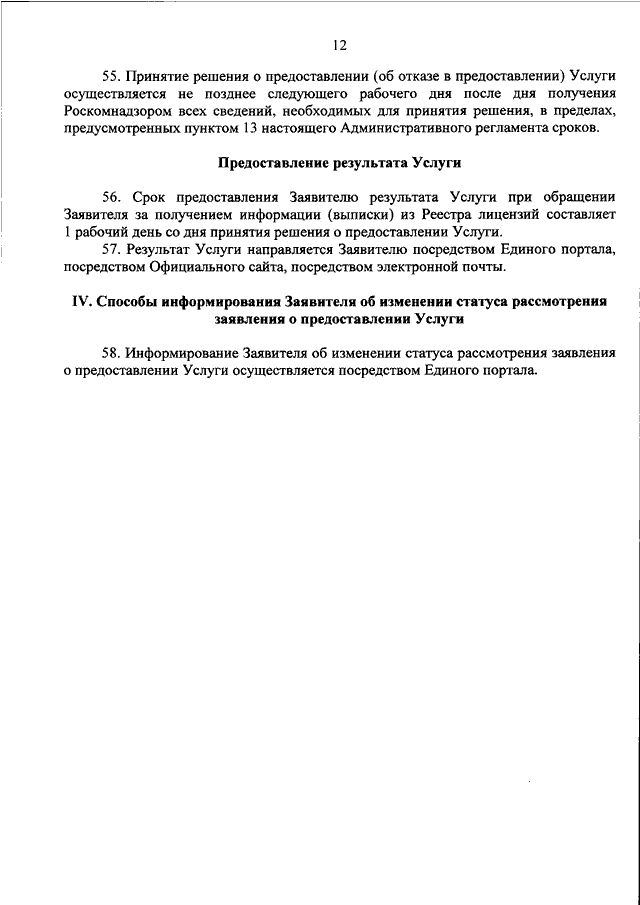 12

55. Принятие решения о предоставлении (об отказе в предоставлении) Услуги осуществляется не позднее следующего рабочего дня после дня получения Роскомнадзором всех сведений, необходимых для принятия решения, в пределах, предусмотренных пунктом 13 настоящего Административного регламента сроков.

Предоставление результата Услуги

56. Срок предоставления Заявителю результата Услуги при обращении Заявителя за получением информации (выписки) из Реестра лицензий составляет 1 рабочий день со дня принятия решения о предоставлении Услуги.

57. Результат Услуги направляется Заявителю посредством Единого портала, посредством Официального сайта, посредством электронной почты.

IV. Способы информирования Заявителя об изменении статуса рассмотрения заявления о предоставлении Услуги

58. Информирование Заявителя об изменении статуса рассмотрения заявления о предоставлении Услуги осуществляется посредством Единого портала.